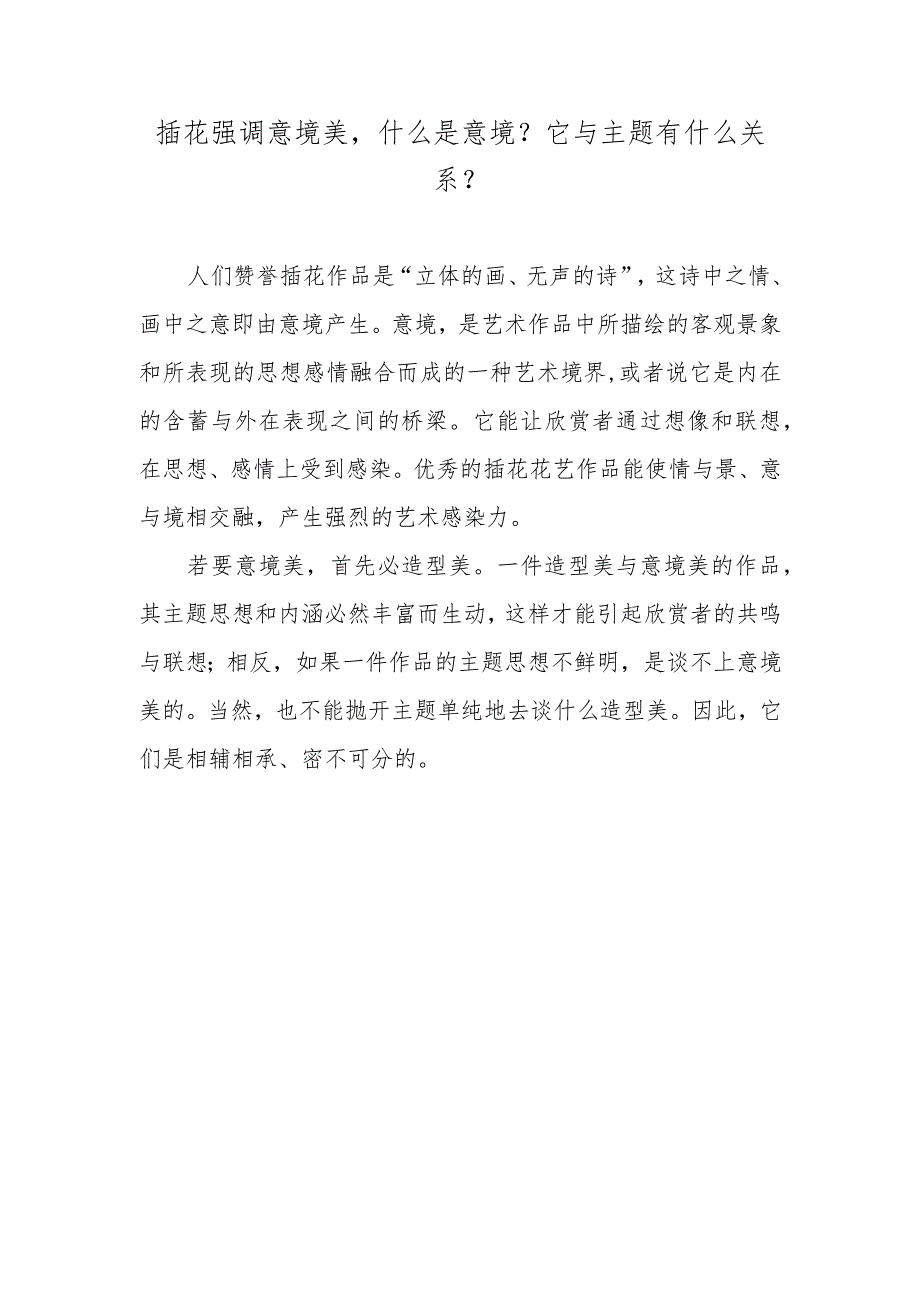 插花强调意境美，什么是意境？它与主题有什么关系？

人们赞誉插花作品是“立体的画、无声的诗”，这诗中之情、画中之意即由意境产生。意境，是艺术作品中所描绘的客观景象和所表现的思想感情融合而成的一种艺术境界，或者说它是内在的含蓄与外在表现之间的桥梁。它能让欣赏者通过想像和联想，在思想、感情上受到感染。优秀的插花花艺作品能使情与景、意与境相交融，产生强烈的艺术感染力。

若要意境美，首先必造型美。一件造型美与意境美的作品，其主题思想和内涵必然丰富而生动，这样才能引起欣赏者的共鸣与联想；相反，如果一件作品的主题思想不鲜明，是谈不上意境美的。当然，也不能抛开主题单纯地去谈什么造型美。因此，它们是相辅相承、密不可分的。